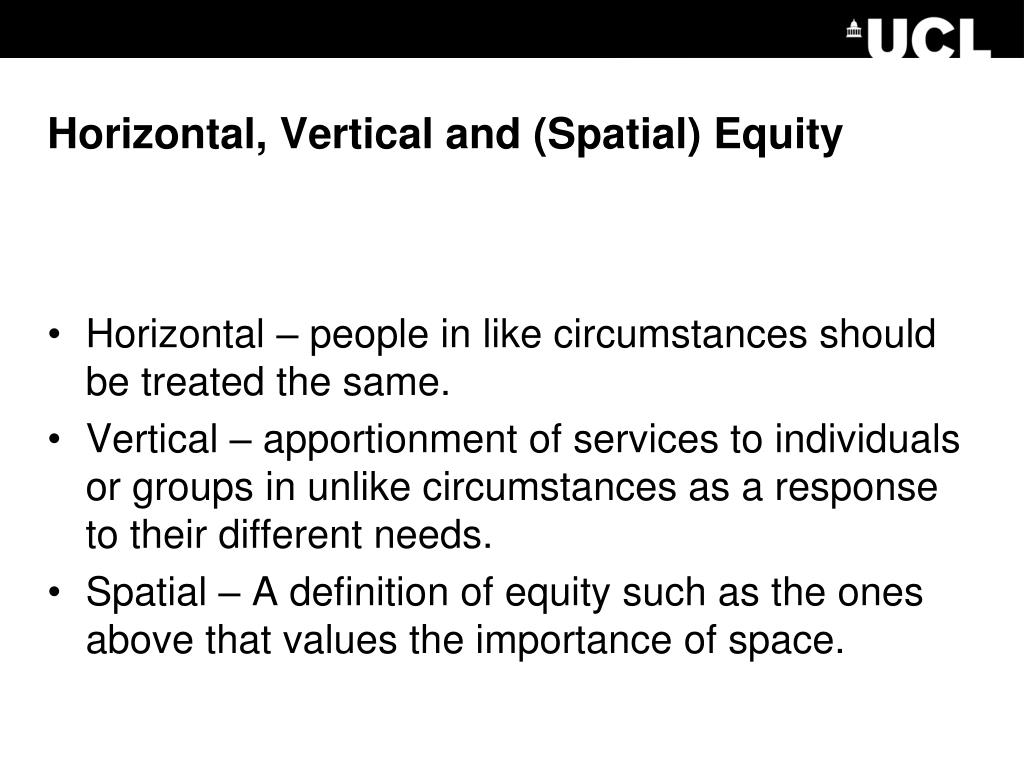 UCL

Horizontal, Vertical and (Spatial) Equity

• Horizontal – people in like circumstances should be treated the same.
• Vertical – apportionment of services to individuals or groups in unlike circumstances as a response to their different needs.
• Spatial – A definition of equity such as the ones above that values the importance of space.